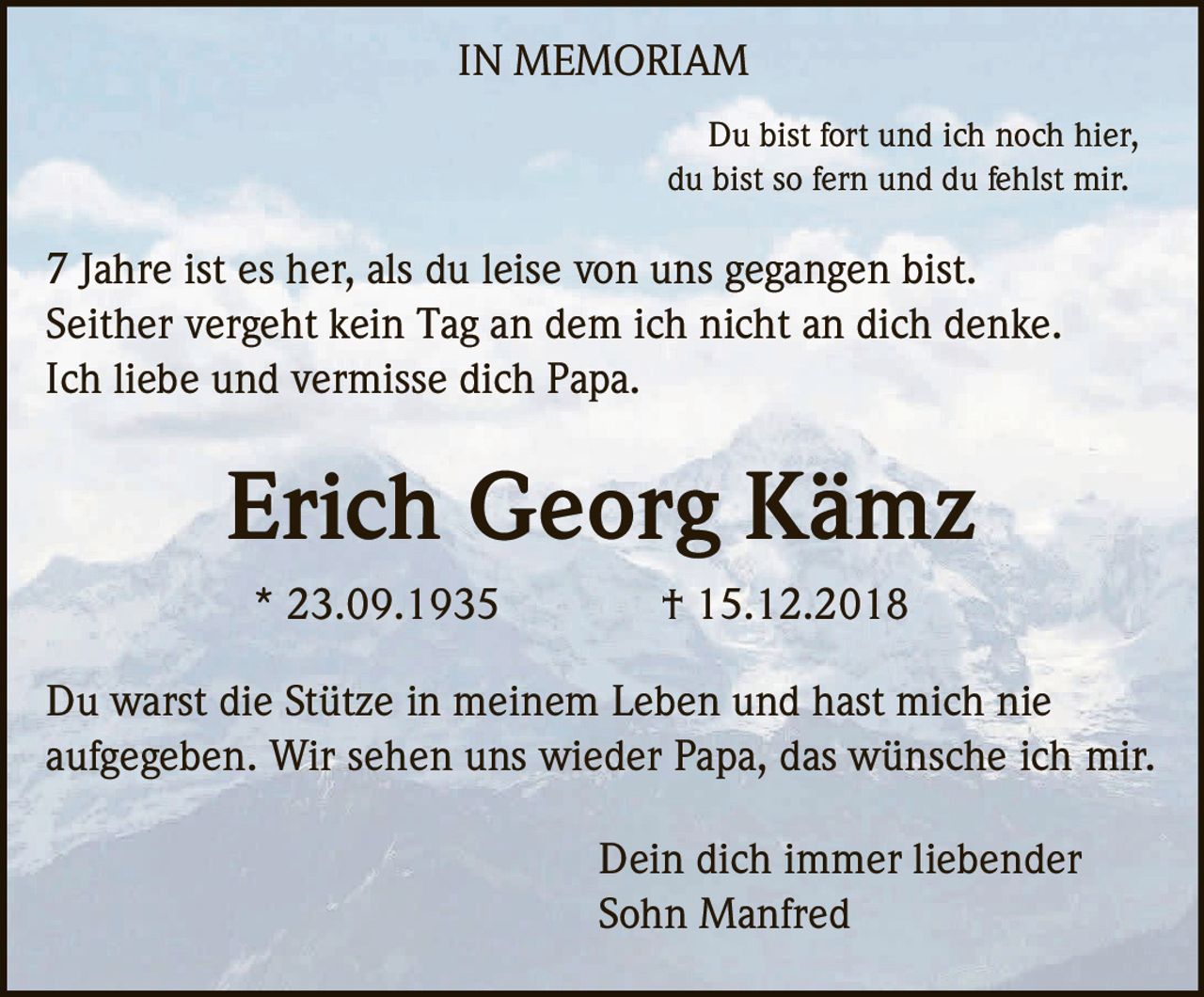 IN MEMORIAM

Du bist fort und ich noch hier,
du bist so fern und du fehlst mir.

7 Jahre ist es her, als du leise von uns gegangen bist. Seither vergeht kein Tag an dem ich nicht an dich denke. Ich liebe und vermisse dich Papa.

Erich Georg Kämz

* 23.09.1935 † 15.12.2018

Du warst die Stütze in meinem Leben und hast mich nie aufgegeben. Wir sehen uns wieder Papa, das wünsche ich mir.

Dein dich immer liebender
Sohn Manfred